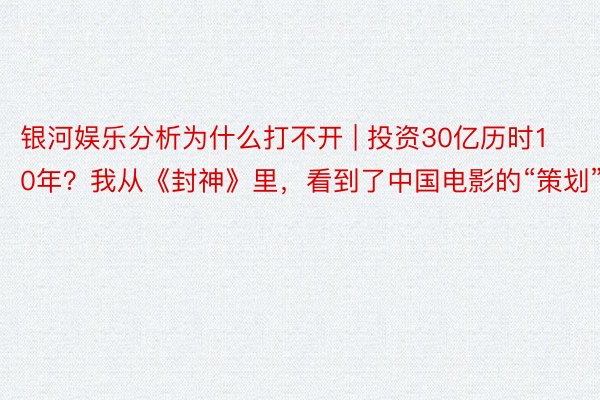 银河娱乐分析为什么打不开 | 投资30亿历时10年？我从《封神》里，看到了中国电影的“策划”